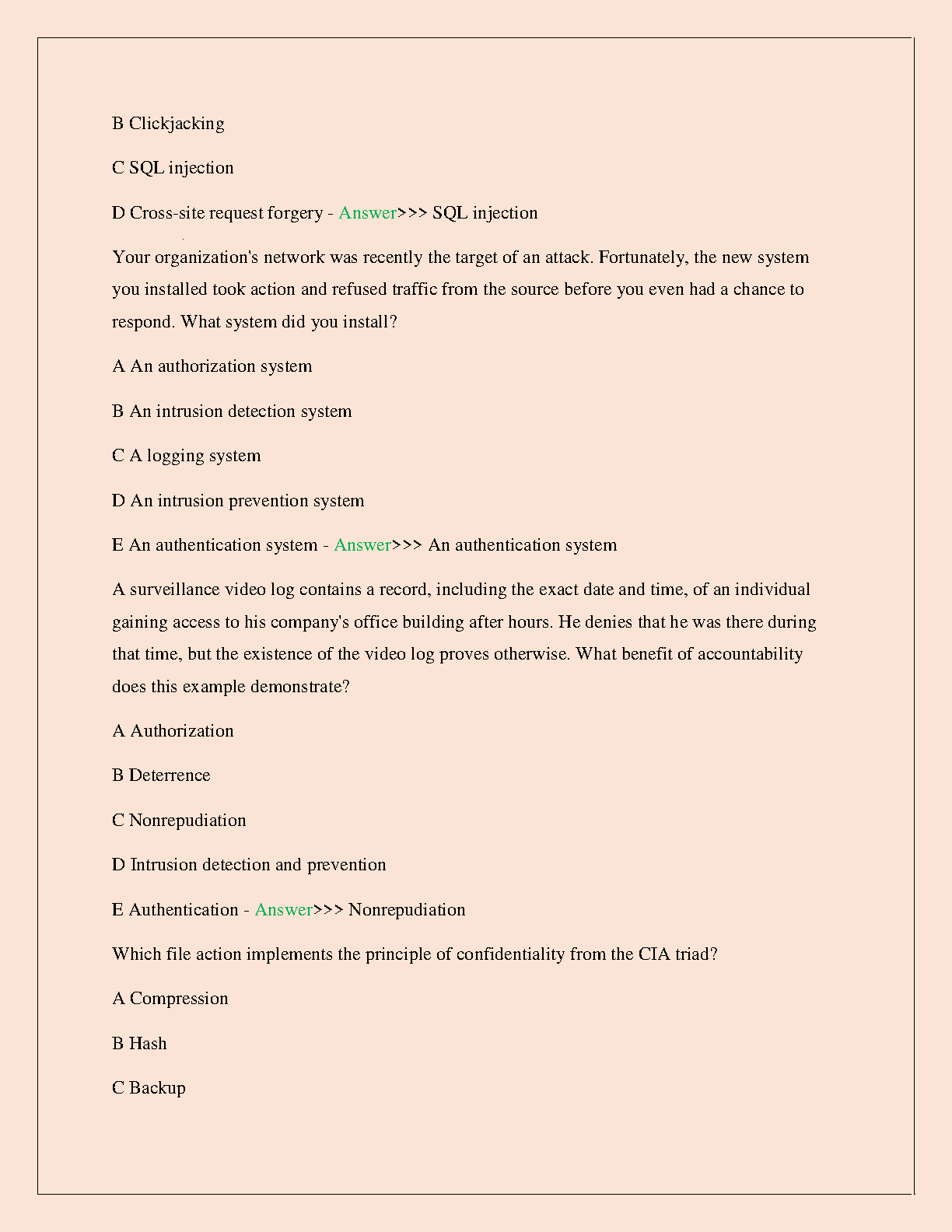 B Clickjacking

C SQL injection

D Cross-site request forgery - Answer>>> SQL injection

Your organization's network was recently the target of an attack. Fortunately, the new system you installed took action and refused traffic from the source before you even had a chance to respond. What system did you install?

A An authorization system

B An intrusion detection system

C A logging system

D An intrusion prevention system

E An authentication system - Answer>>> An authentication system

A surveillance video log contains a record, including the exact date and time, of an individual gaining access to his company's office building after hours. He denies that he was there during that time, but the existence of the video log proves otherwise. What benefit of accountability does this example demonstrate?

A Authorization

B Deterrence

C Nonrepudiation

D Intrusion detection and prevention

E Authentication - Answer>>> Nonrepudiation

Which file action implements the principle of confidentiality from the CIA triad?

A Compression

B Hash

C Backup